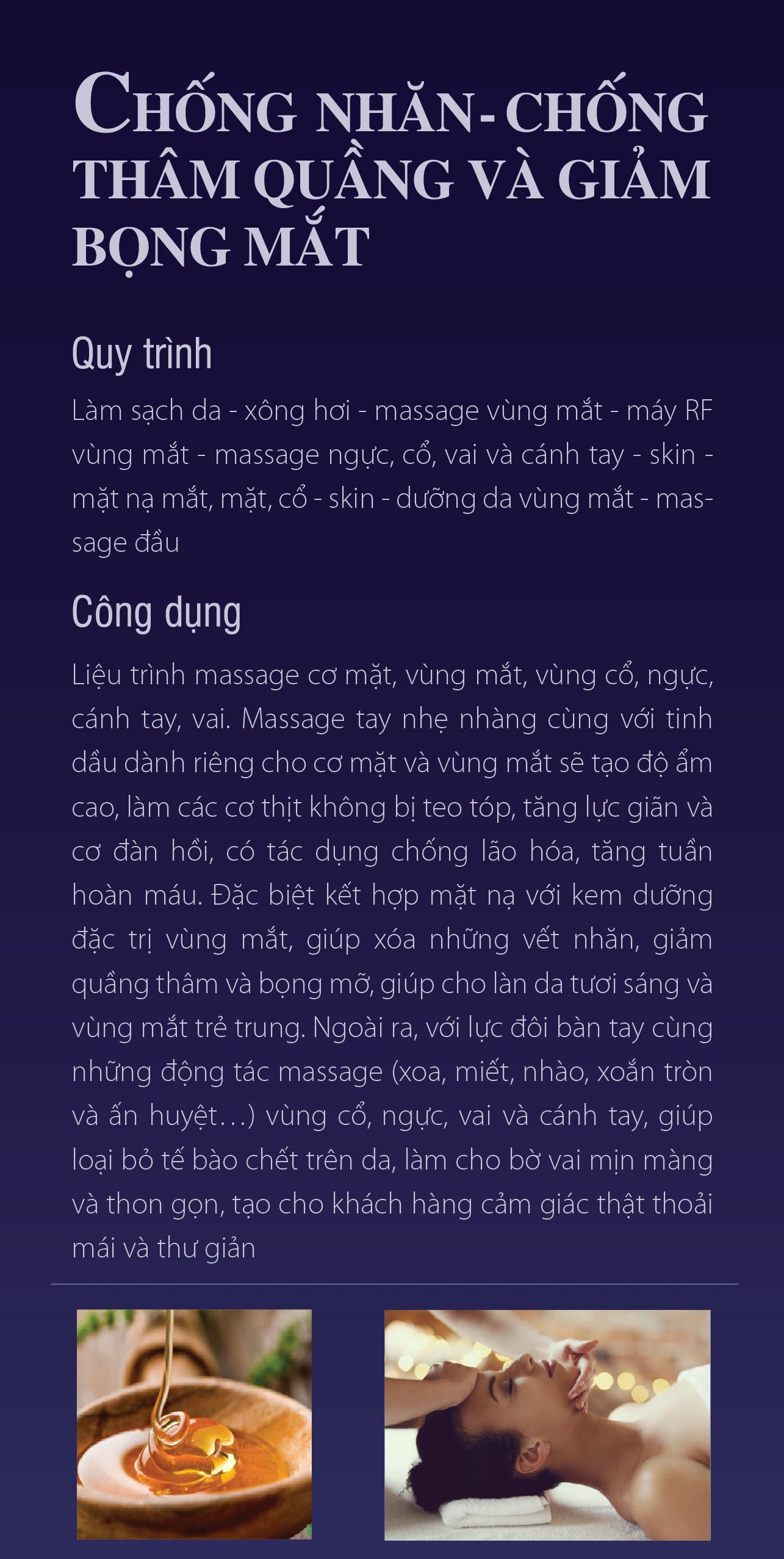 CHỐNG NHĂN- CHỐNG THÂM QUẦNG VÀ GIẢM BỌNG MẮT

Quy trình

Làm sạch da - xông hơi - massage vùng mắt - máy RF vùng mắt - massage ngực, cổ, vai và cánh tay - skin - mặt nạ mắt, mặt, cổ - skin - dưỡng da vùng mắt - massage đầu

Công dụng

Liệu trình massage cơ mặt, vùng mắt, vùng cổ, ngực, cánh tay, vai. Massage tay nhẹ nhàng cùng với tinh dầu dành riêng cho cơ mặt và vùng mắt sẽ tạo độ ẩm cao, làm các cơ thịt không bị teo tóp, tăng lực giãn và cơ đàn hồi, có tác dụng chống lão hóa, tăng tuần hoàn máu. Đặc biệt kết hợp mặt nạ với kem dưỡng đặc trị vùng mắt, giúp xóa những vết nhăn, giảm quầng thâm và bọng mỡ, giúp cho làn da tươi sáng và vùng mắt trẻ trung. Ngoài ra, với lực đôi bàn tay cùng những động tác massage (xoa, miết, nhào, xoắn tròn và ấn huyệt…) vùng cổ, ngực, vai và cánh tay, giúp loại bỏ tế bào chết trên da, làm cho bờ vai mịn màng và thon gọn, tạo cho khách hàng cảm giác thật thoải mái và thư giản